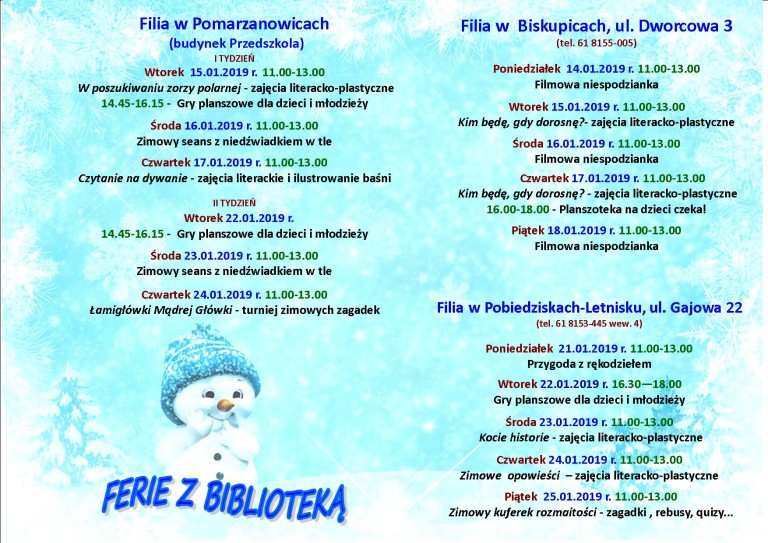 Filia w Pomarzanowicach
(budynek Przedszkola)
I TYDZIEŃ

Wtorek 15.01.2019 r. 11.00-13.00
W poszukiwaniu zorzy polarnej - zajęcia literacko-plastyczne
14.45-16.15 - Gry planszowe dla dzieci i młodzieży

Środa 16.01.2019 r. 11.00-13.00
Zimowy seans z niedźwiadkiem w tle

Czwartek 17.01.2019 r. 11.00-13.00
Czytanie na dywanie - zajęcia literackie i ilustrowanie baśni

II TYDZIEŃ
Wtorek 22.01.2019 r.
14.45-16.15 - Gry planszowe dla dzieci i młodzieży

Środa 23.01.2019 r. 11.00-13.00
Zimowy seans z niedźwiadkiem w tle

Czwartek 24.01.2019 r. 11.00-13.00
Łamigłówki Mądrej Główki - turniej zimowych zagadek

FERIE Z BIBLIOTEKĄ

Filia w Biskupicach, ul. Dworcowa 3
(tel. 61 8155-005)

Poniedziałek 14.01.2019 r. 11.00-13.00
Filmowa niespodzianka

Wtorek 15.01.2019 r. 11.00-13.00
Kim będę, gdy dorosnę?- zajęcia literacko-plastyczne

Środa 16.01.2019 r. 11.00-13.00
Filmowa niespodzianka

Czwartek 17.01.2019 r. 11.00-13.00
Kim będę, gdy dorosnę? - zajęcia literacko-plastyczne
16.00-18.00 - Planszoteka na dzieci czeka!

Piątek 18.01.2019 r. 11.00-13.00
Filmowa niespodzianka

Filia w Pobiedziskach-Letnisku, ul. Gajowa 22
(tel. 61 8153-445 wew. 4)

Poniedziałek 21.01.2019 r. 11.00-13.00
Przygoda z rękodziełem

Wtorek 22.01.2019 r. 16.30—18.00
Gry planszowe dla dzieci i młodzieży

Środa 23.01.2019 r. 11.00-13.00
Kocie historie - zajęcia literacko-plastyczne

Czwartek 24.01.2019 r. 11.00-13.00
Zimowe opowieści – zajęcia literacko-plastyczne

Piątek 25.01.2019 r. 11.00-13.00
Zimowy kuferek rozmaitości - zagadki , rebusy, quizy...